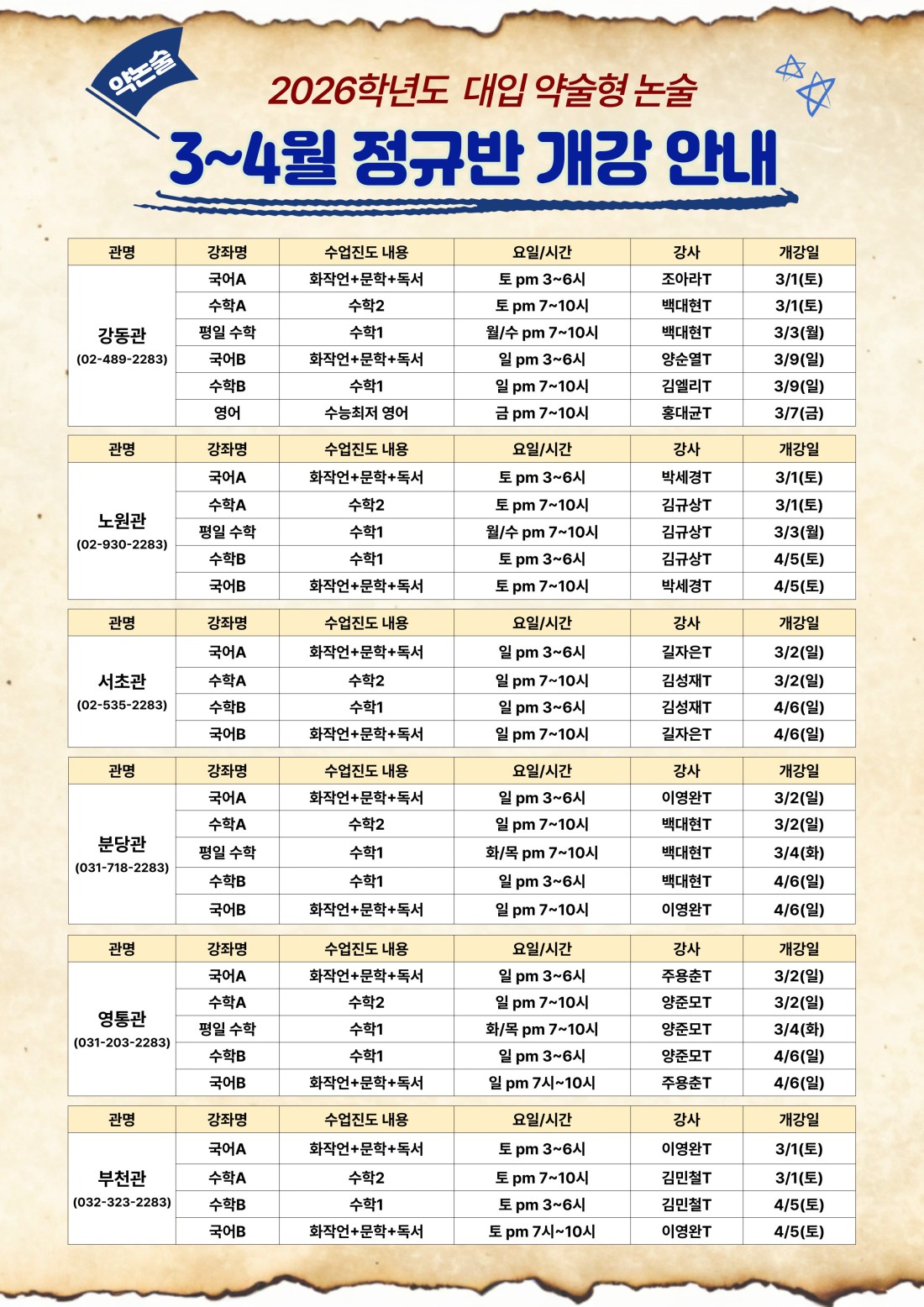 약논술

2026학년도 대입 약술형 논술

3~4월 정규반 개강 안내

| 관명 | 강좌명 | 수업진도 내용 | 요일/시간 | 강사 | 개강일 |
|---|---|---|---|---|---|
| 강동관 (02-489-2283) | 국어A | 화작언+문학+독서 | 토 pm 3~6시 | 조아라T | 3/1(토) |
| | 수학A | 수학2 | 토 pm 7~10시 | 백대현T | 3/1(토) |
| | 평일 수학 | 수학1 | 월/수 pm 7~10시 | 백대현T | 3/3(월) |
| | 국어B | 화작언+문학+독서 | 일 pm 3~6시 | 양순열T | 3/9(일) |
| | 수학B | 수학1 | 일 pm 7~10시 | 김엘리T | 3/9(일) |
| | 영어 | 수능최저 영어 | 금 pm 7~10시 | 홍대균T | 3/7(금) |

| 관명 | 강좌명 | 수업진도 내용 | 요일/시간 | 강사 | 개강일 |
|---|---|---|---|---|---|
| 노원관 (02-930-2283) | 국어A | 화작언+문학+독서 | 토 pm 3~6시 | 박세경T | 3/1(토) |
| | 수학A | 수학2 | 토 pm 7~10시 | 김규상T | 3/1(토) |
| | 평일 수학 | 수학1 | 월/수 pm 7~10시 | 김규상T | 3/3(월) |
| | 수학B | 수학1 | 토 pm 3~6시 | 김규상T | 4/5(토) |
| | 국어B | 화작언+문학+독서 | 토 pm 7~10시 | 박세경T | 4/5(토) |

| 관명 | 강좌명 | 수업진도 내용 | 요일/시간 | 강사 | 개강일 |
|---|---|---|---|---|---|
| 서초관 (02-535-2283) | 국어A | 화작언+문학+독서 | 일 pm 3~6시 | 길자은T | 3/2(일) |
| | 수학A | 수학2 | 일 pm 7~10시 | 김성재T | 3/2(일) |
| | 수학B | 수학1 | 일 pm 3~6시 | 김성재T | 4/6(일) |
| | 국어B | 화작언+문학+독서 | 일 pm 7~10시 | 길자은T | 4/6(일) |

| 관명 | 강좌명 | 수업진도 내용 | 요일/시간 | 강사 | 개강일 |
|---|---|---|---|---|---|
| 분당관 (031-718-2283) | 국어A | 화작언+문학+독서 | 일 pm 3~6시 | 이영완T | 3/2(일) |
| | 수학A | 수학2 | 일 pm 7~10시 | 백대현T | 3/2(일) |
| | 평일 수학 | 수학1 | 화/목 pm 7~10시 | 백대현T | 3/4(화) |
| | 수학B | 수학1 | 일 pm 3~6시 | 백대현T | 4/6(일) |
| | 국어B | 화작언+문학+독서 | 일 pm 7~10시 | 이영완T | 4/6(일) |

| 관명 | 강좌명 | 수업진도 내용 | 요일/시간 | 강사 | 개강일 |
|---|---|---|---|---|---|
| 영통관 (031-203-2283) | 국어A | 화작언+문학+독서 | 일 pm 3~6시 | 주용춘T | 3/2(일) |
| | 수학A | 수학2 | 일 pm 7~10시 | 양준모T | 3/2(일) |
| | 평일 수학 | 수학1 | 화/목 pm 7~10시 | 양준모T | 3/4(화) |
| | 수학B | 수학1 | 일 pm 3~6시 | 양준모T | 4/6(일) |
| | 국어B | 화작언+문학+독서 | 일 pm 7시~10시 | 주용춘T | 4/6(일) |

| 관명 | 강좌명 | 수업진도 내용 | 요일/시간 | 강사 | 개강일 |
|---|---|---|---|---|---|
| 부천관 (032-323-2283) | 국어A | 화작언+문학+독서 | 토 pm 3~6시 | 이영완T | 3/1(토) |
| | 수학A | 수학2 | 토 pm 7~10시 | 김민철T | 3/1(토) |
| | 수학B | 수학1 | 토 pm 3~6시 | 김민철T | 4/5(토) |
| | 국어B | 화작언+문학+독서 | 토 pm 7시~10시 | 이영완T | 4/5(토) |